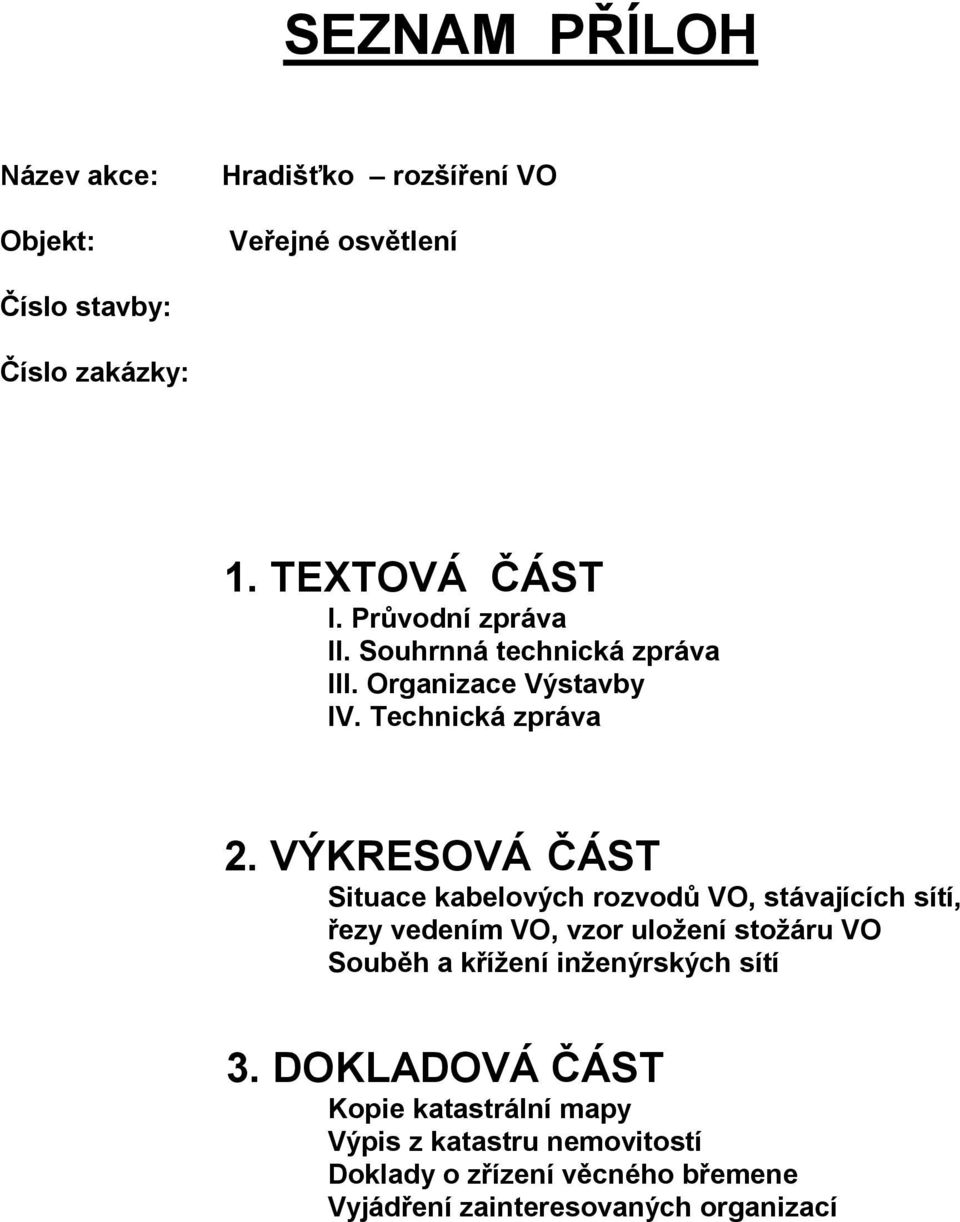 SEZNAM PŘÍLOH

Název akce: Hradišťko – rozšíření VO

Objekt: Veřejné osvětlení

Číslo stavby:

Číslo zakázky:

1. TEXTOVÁ ČÁST
I. Průvodní zpráva
II. Souhrnná technická zpráva
III. Organizace Výstavby
IV. Technická zpráva

2. VÝKRESOVÁ ČÁST
Situace kabelových rozvodů VO, stávajících sítí, řezy vedením VO, vzor uložení stožáru VO
Souběh a křížení inženýrských sítí

3. DOKLADOVÁ ČÁST
Kopie katastrální mapy
Výpis z katastru nemovitostí
Doklady o zřízení věcného břemene
Vyjádření zainteresovaných organizací